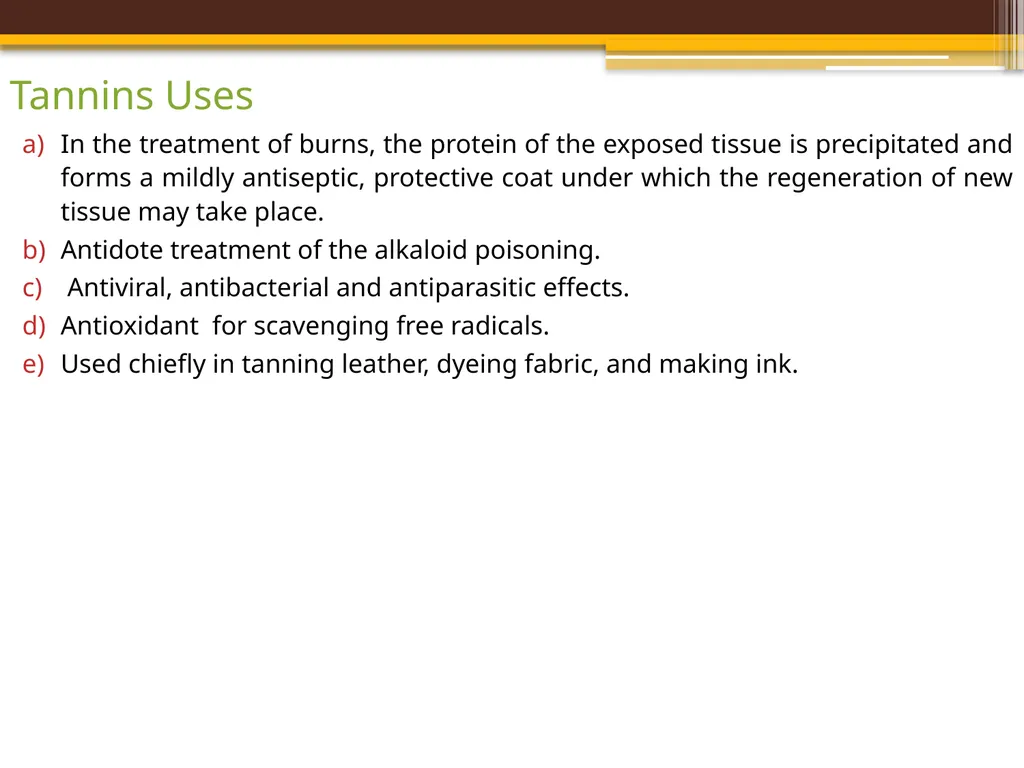 Tannins Uses

a) In the treatment of burns, the protein of the exposed tissue is precipitated and forms a mildly antiseptic, protective coat under which the regeneration of new tissue may take place.
b) Antidote treatment of the alkaloid poisoning.
c) Antiviral, antibacterial and antiparasitic effects.
d) Antioxidant for scavenging free radicals.
e) Used chiefly in tanning leather, dyeing fabric, and making ink.